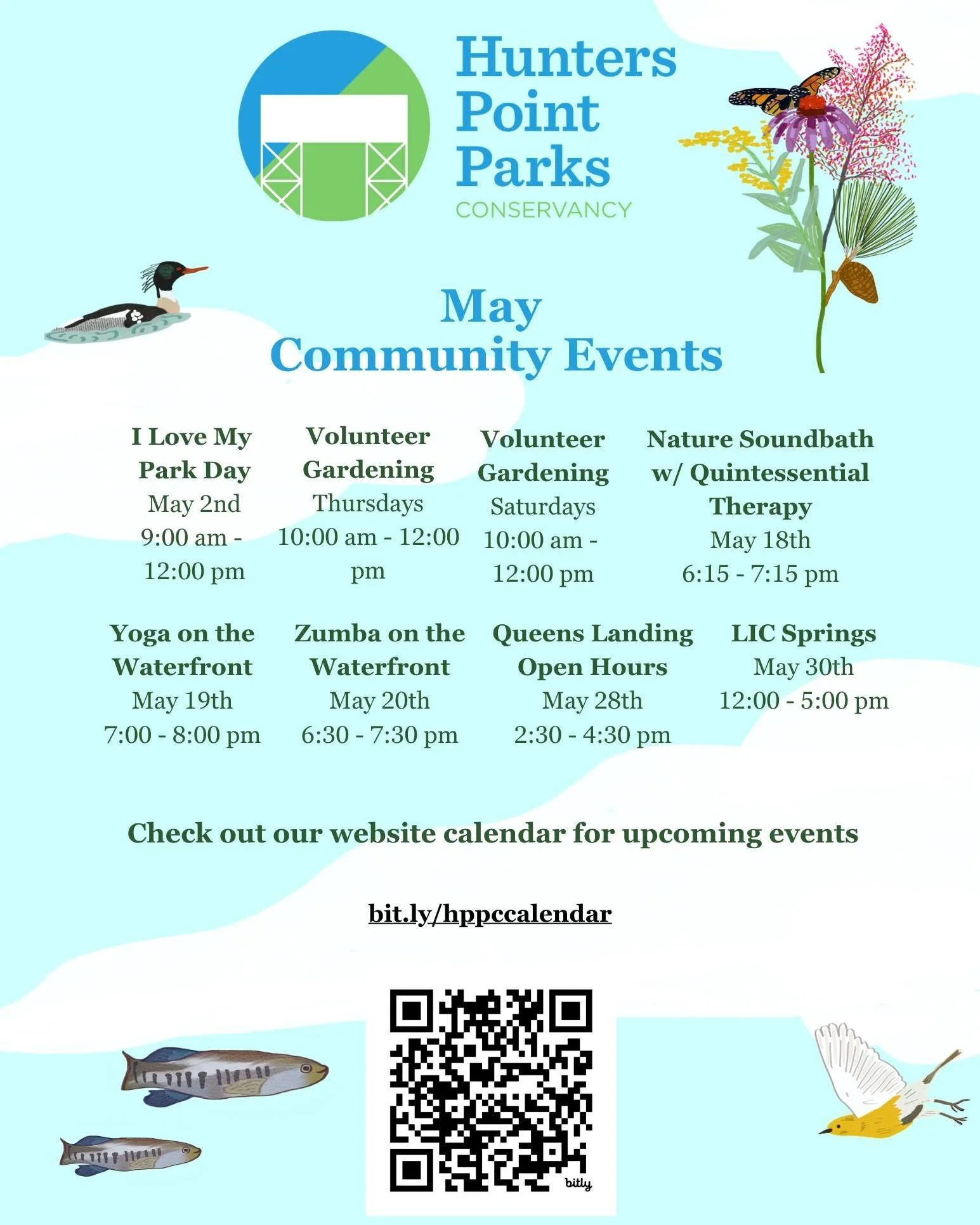 Hunters Point Parks
CONSERVANCY

May
Community Events

I Love My Park Day
May 2nd
9:00 am - 12:00 pm

Volunteer Gardening
Thursdays
10:00 am - 12:00 pm

Volunteer Gardening
Saturdays
10:00 am - 12:00 pm

Nature Soundbath w/ Quintessential Therapy
May 18th
6:15 - 7:15 pm

Yoga on the Waterfront
May 19th
7:00 - 8:00 pm

Zumba on the Waterfront
May 20th
6:30 - 7:30 pm

Queens Landing Open Hours
May 28th
2:30 - 4:30 pm

LIC Springs
May 30th
12:00 - 5:00 pm

Check out our website calendar for upcoming events

bit.ly/hppccalendar

bitly